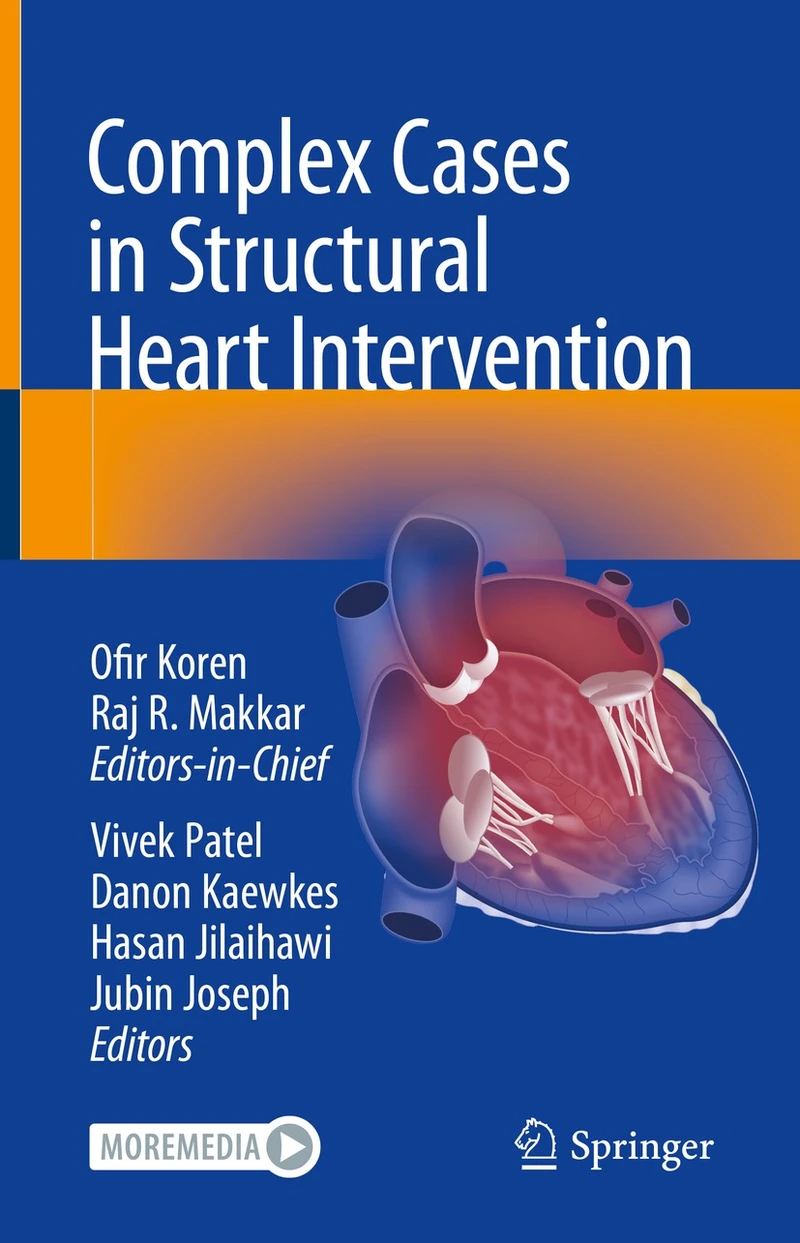 Complex Cases in Structural Heart Intervention

Ofir Koren
Raj R. Makkar
Editors-in-Chief

Vivek Patel
Danon Kaewkes
Hasan Jilaihawi
Jubin Joseph
Editors

MOREMEDIA

Springer